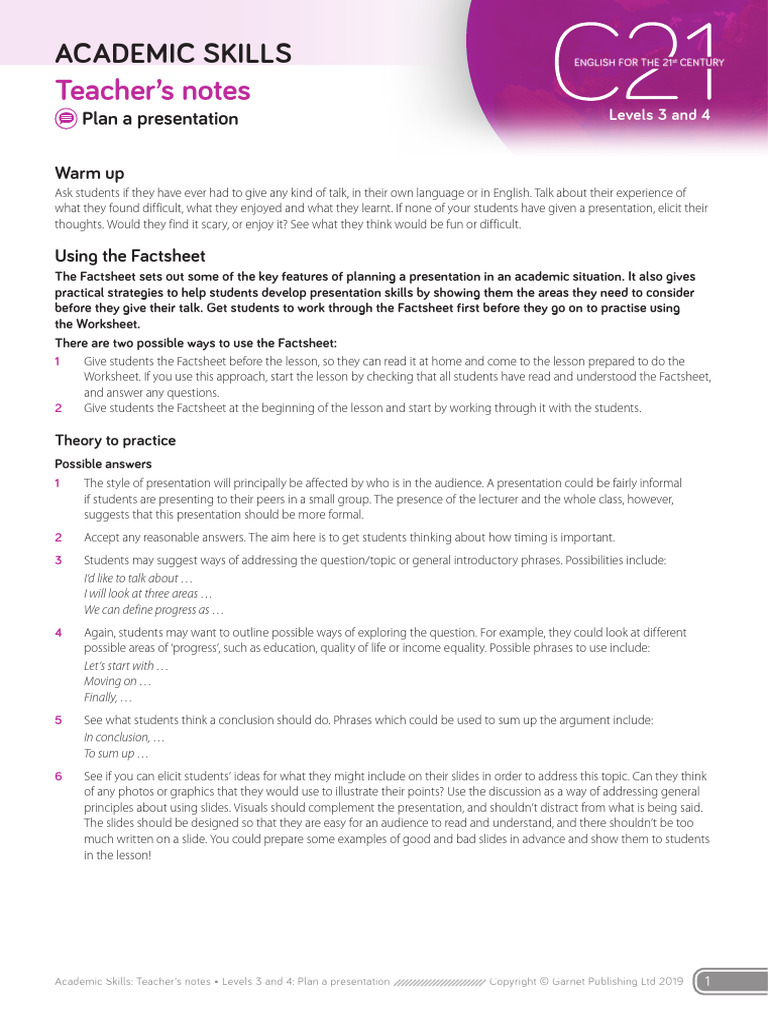 ACADEMIC SKILLS
Teacher's notes
Plan a presentation

C21
ENGLISH FOR THE 21st CENTURY
Levels 3 and 4

Warm up
Ask students if they have ever had to give any kind of talk, in their own language or in English. Talk about their experience of what they found difficult, what they enjoyed and what they learnt. If none of your students have given a presentation, elicit their thoughts. Would they find it scary, or enjoy it? See what they think would be fun or difficult.

Using the Factsheet
The Factsheet sets out some of the key features of planning a presentation in an academic situation. It also gives practical strategies to help students develop presentation skills by showing them the areas they need to consider before they give their talk. Get students to work through the Factsheet first before they go on to practise using the Worksheet.
There are two possible ways to use the Factsheet:
1 Give students the Factsheet before the lesson, so they can read it at home and come to the lesson prepared to do the Worksheet. If you use this approach, start the lesson by checking that all students have read and understood the Factsheet, and answer any questions.
2 Give students the Factsheet at the beginning of the lesson and start by working through it with the students.

Theory to practice
Possible answers
1 The style of presentation will principally be affected by who is in the audience. A presentation could be fairly informal if students are presenting to their peers in a small group. The presence of the lecturer and the whole class, however, suggests that this presentation should be more formal.
2 Accept any reasonable answers. The aim here is to get students thinking about how timing is important.
3 Students may suggest ways of addressing the question/topic or general introductory phrases. Possibilities include:
I'd like to talk about …
I will look at three areas …
We can define progress as …
4 Again, students may want to outline possible ways of exploring the question. For example, they could look at different possible areas of 'progress', such as education, quality of life or income equality. Possible phrases to use include:
Let's start with …
Moving on …
Finally, …
5 See what students think a conclusion should do. Phrases which could be used to sum up the argument include:
In conclusion, …
To sum up …
6 See if you can elicit students' ideas for what they might include on their slides in order to address this topic. Can they think of any photos or graphics that they would use to illustrate their points? Use the discussion as a way of addressing general principles about using slides. Visuals should complement the presentation, and shouldn't distract from what is being said. The slides should be designed so that they are easy for an audience to read and understand, and there shouldn't be too much written on a slide. You could prepare some examples of good and bad slides in advance and show them to students in the lesson!

Academic Skills: Teacher's notes • Levels 3 and 4: Plan a presentation Copyright © Garnet Publishing Ltd 2019 1